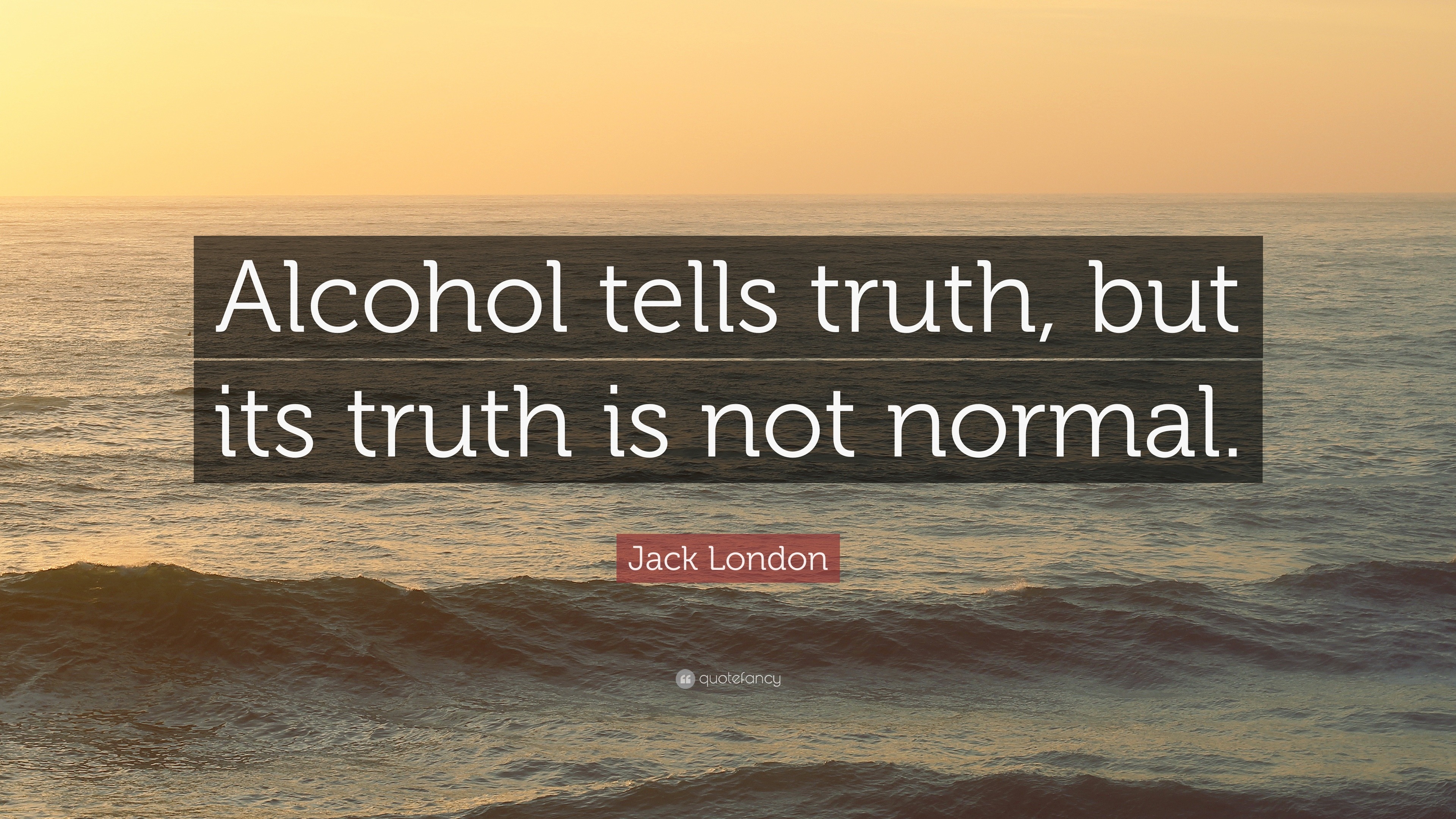 Alcohol tells truth, but its truth is not normal.

Jack London

quotefancy